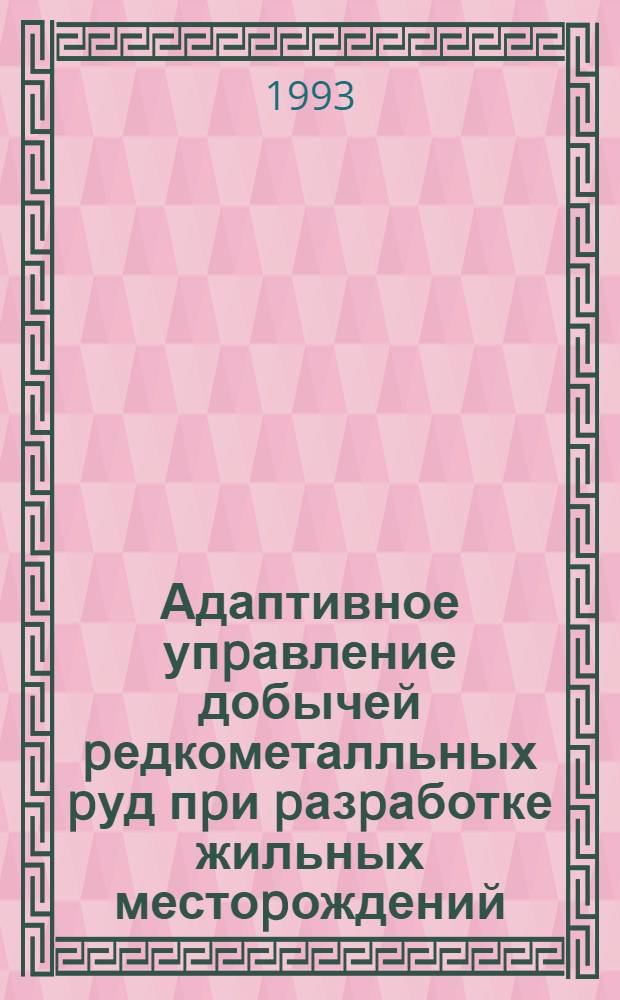 1993

Адаптивное управление добычей редкометалльных руд при разработке жильных месторождений